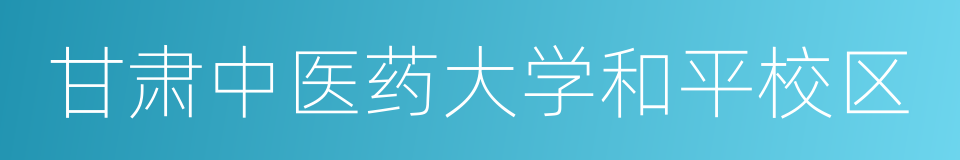 甘肃中医药大学和平校区